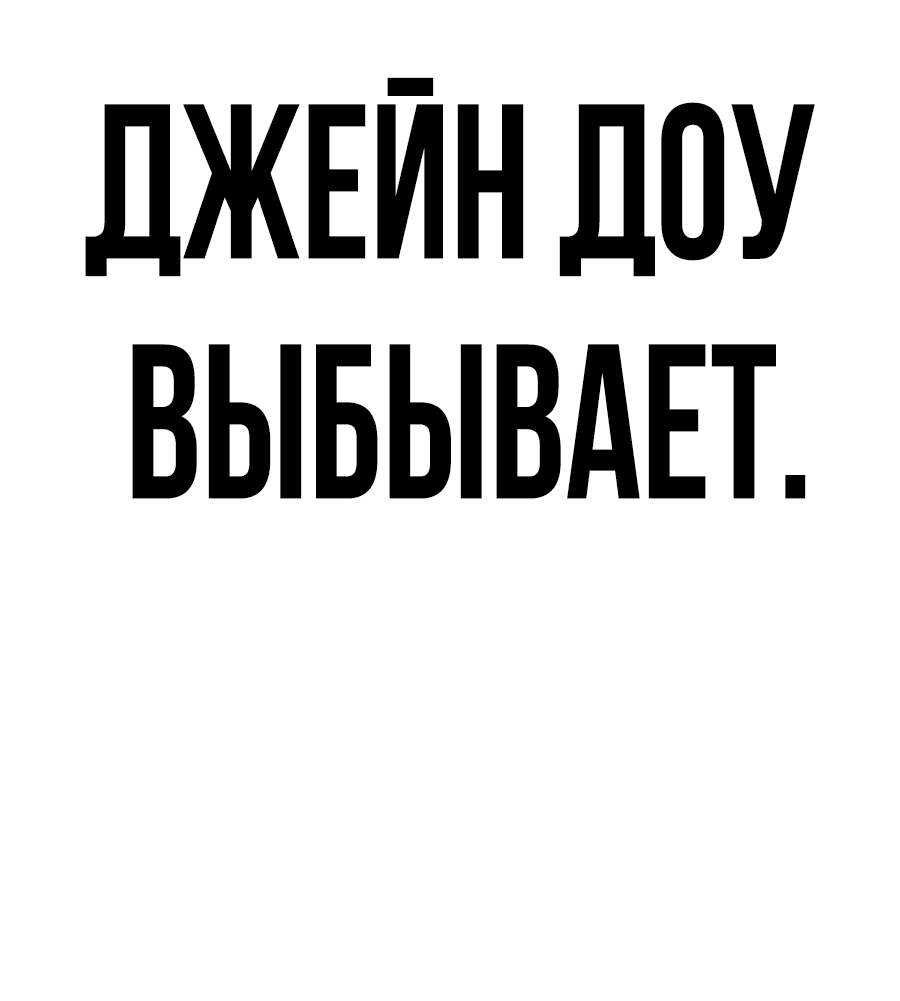 ДЖЕЙН ДОУ ВЫБЫВАЕТ.